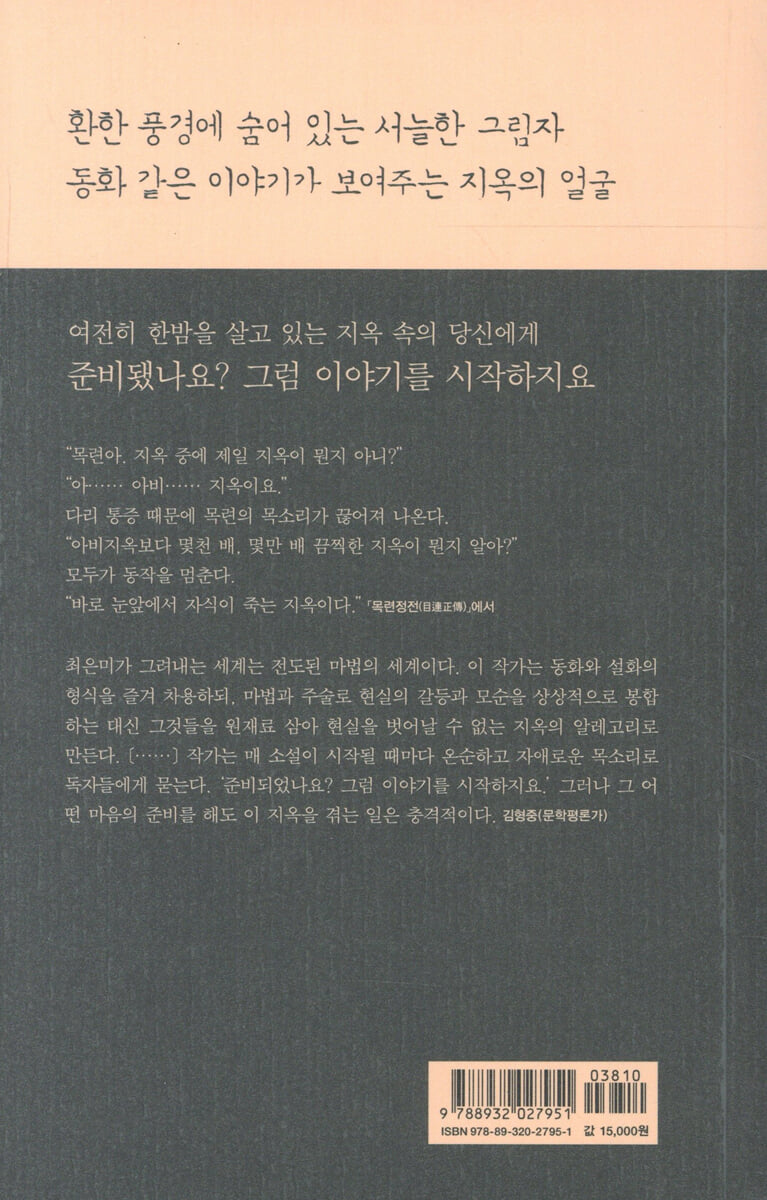 환한 풍경에 숨어 있는 서늘한 그림자
동화 같은 이야기가 보여주는 지옥의 얼굴

여전히 한밤을 살고 있는 지옥 속의 당신에게
준비됐나요? 그럼 이야기를 시작하지요

"목련아. 지옥 중에 제일 지옥이 뭔지 아니?"
"아…… 아비…… 지옥이요."
다리 통증 때문에 목련의 목소리가 끊어져 나온다.
"아비지옥보다 몇천 배, 몇만 배 끔찍한 지옥이 뭔지 알아?"
모두가 동작을 멈춘다.
"바로 눈앞에서 자식이 죽는 지옥이다." 「목련정전(目連正傳)」에서

최은미가 그려내는 세계는 전도된 마법의 세계이다. 이 작가는 동화와 설화의 형식을 즐겨 차용하되, 마법과 주술로 현실의 갈등과 모순을 상상적으로 봉합하는 대신 그것들을 원재료 삼아 현실을 벗어날 수 없는 지옥의 알레고리로 만든다. [……] 작가는 매 소설이 시작될 때마다 온순하고 자애로운 목소리로 독자들에게 묻는다. '준비되었나요? 그럼 이야기를 시작하지요.' 그러나 그 어떤 마음의 준비를 해도 이 지옥을 겪는 일은 충격적이다. 김형중(문학평론가)

03810
9 788932 027951
ISBN 978-89-320-2795-1 값 15,000원